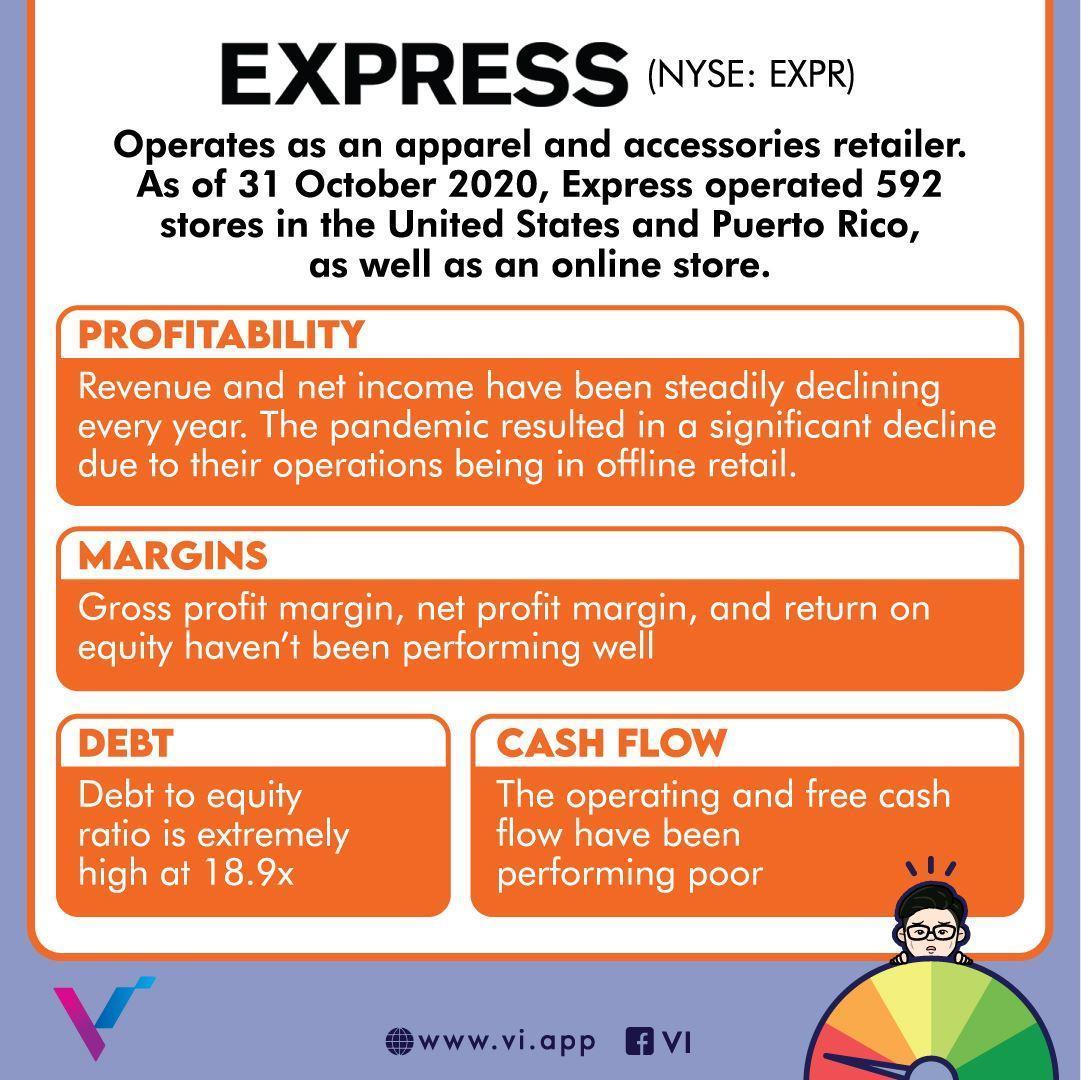 EXPRESS (NYSE: EXPR)

Operates as an apparel and accessories retailer. As of 31 October 2020, Express operated 592 stores in the United States and Puerto Rico, as well as an online store.

PROFITABILITY

Revenue and net income have been steadily declining every year. The pandemic resulted in a significant decline due to their operations being in offline retail.

MARGINS

Gross profit margin, net profit margin, and return on equity haven't been performing well

DEBT

Debt to equity ratio is extremely high at 18.9x

CASH FLOW

The operating and free cash flow have been performing poor

www.vi.app VI